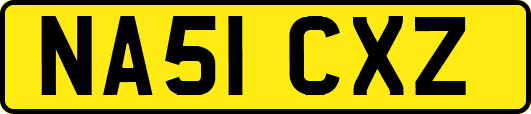 NA51 CXZ